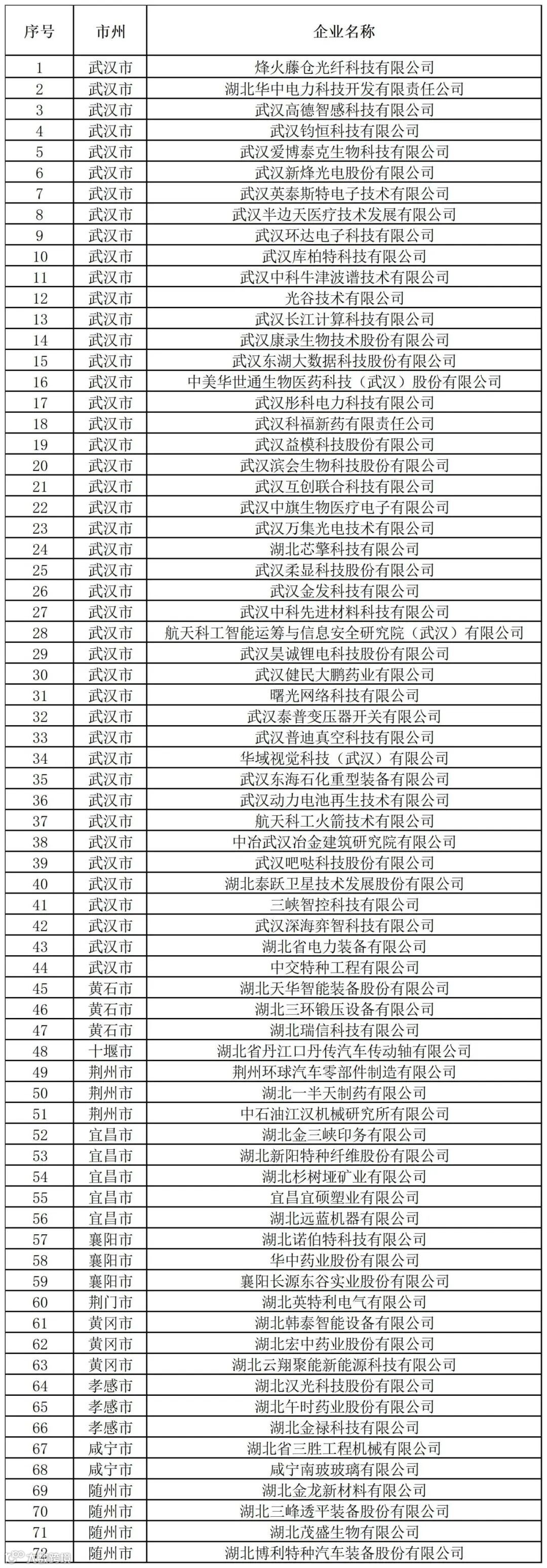 | 序号 | 市州 | 企业名称 |
|---|---|---|
| 1 | 武汉市 | 烽火藤仓光纤科技有限公司 |
| 2 | 武汉市 | 湖北华中电力科技开发有限责任公司 |
| 3 | 武汉市 | 武汉高德智感科技有限公司 |
| 4 | 武汉市 | 武汉钧恒科技有限公司 |
| 5 | 武汉市 | 武汉爱博泰克生物科技有限公司 |
| 6 | 武汉市 | 武汉新烽光电股份有限公司 |
| 7 | 武汉市 | 武汉英泰斯特电子技术有限公司 |
| 8 | 武汉市 | 武汉半边天医疗技术发展有限公司 |
| 9 | 武汉市 | 武汉环达电子科技有限公司 |
| 10 | 武汉市 | 武汉库柏特科技有限公司 |
| 11 | 武汉市 | 武汉中科牛津波谱技术有限公司 |
| 12 | 武汉市 | 光谷技术有限公司 |
| 13 | 武汉市 | 武汉长江计算科技有限公司 |
| 14 | 武汉市 | 武汉康录生物技术股份有限公司 |
| 15 | 武汉市 | 武汉东湖大数据科技股份有限公司 |
| 16 | 武汉市 | 中美华世通生物医药科技（武汉）股份有限公司 |
| 17 | 武汉市 | 武汉彤科电力科技有限公司 |
| 18 | 武汉市 | 武汉科福新药有限责任公司 |
| 19 | 武汉市 | 武汉益模科技股份有限公司 |
| 20 | 武汉市 | 武汉滨会生物科技股份有限公司 |
| 21 | 武汉市 | 武汉互创联合科技有限公司 |
| 22 | 武汉市 | 武汉中旗生物医疗电子有限公司 |
| 23 | 武汉市 | 武汉万集光电技术有限公司 |
| 24 | 武汉市 | 湖北芯擎科技有限公司 |
| 25 | 武汉市 | 武汉柔显科技股份有限公司 |
| 26 | 武汉市 | 武汉金发科技有限公司 |
| 27 | 武汉市 | 武汉中科先进材料科技有限公司 |
| 28 | 武汉市 | 航天科工智能运筹与信息安全研究院（武汉）有限公司 |
| 29 | 武汉市 | 武汉昊诚锂电科技股份有限公司 |
| 30 | 武汉市 | 武汉健民大鹏药业有限公司 |
| 31 | 武汉市 | 曙光网络科技有限公司 |
| 32 | 武汉市 | 武汉泰普变压器开关有限公司 |
| 33 | 武汉市 | 武汉普迪真空科技有限公司 |
| 34 | 武汉市 | 华域视觉科技（武汉）有限公司 |
| 35 | 武汉市 | 武汉东海石化重型装备有限公司 |
| 36 | 武汉市 | 武汉动力电池再生技术有限公司 |
| 37 | 武汉市 | 航天科工火箭技术有限公司 |
| 38 | 武汉市 | 中冶武汉冶金建筑研究院有限公司 |
| 39 | 武汉市 | 武汉吧哒科技股份有限公司 |
| 40 | 武汉市 | 湖北泰跃卫星技术发展股份有限公司 |
| 41 | 武汉市 | 三峡智控科技有限公司 |
| 42 | 武汉市 | 武汉深海弈智科技有限公司 |
| 43 | 武汉市 | 湖北省电力装备有限公司 |
| 44 | 武汉市 | 中交特种工程有限公司 |
| 45 | 黄石市 | 湖北天华智能装备股份有限公司 |
| 46 | 黄石市 | 湖北三环锻压设备有限公司 |
| 47 | 黄石市 | 湖北瑞信科技有限公司 |
| 48 | 十堰市 | 湖北省丹江口丹传汽车传动轴有限公司 |
| 49 | 荆州市 | 荆州环球汽车零部件制造有限公司 |
| 50 | 荆州市 | 湖北一半天制药有限公司 |
| 51 | 荆州市 | 中石油江汉机械研究所有限公司 |
| 52 | 宜昌市 | 湖北金三峡印务有限公司 |
| 53 | 宜昌市 | 湖北新阳特种纤维股份有限公司 |
| 54 | 宜昌市 | 湖北杉树垭矿业有限公司 |
| 55 | 宜昌市 | 宜昌宜硕塑业有限公司 |
| 56 | 宜昌市 | 湖北远蓝机器有限公司 |
| 57 | 襄阳市 | 湖北诺伯特科技有限公司 |
| 58 | 襄阳市 | 华中药业股份有限公司 |
| 59 | 襄阳市 | 襄阳长源东谷实业股份有限公司 |
| 60 | 荆门市 | 湖北英特利电气有限公司 |
| 61 | 黄冈市 | 湖北韩泰智能设备有限公司 |
| 62 | 黄冈市 | 湖北宏中药业股份有限公司 |
| 63 | 黄冈市 | 湖北云翔聚能新能源科技有限公司 |
| 64 | 孝感市 | 湖北汉光科技股份有限公司 |
| 65 | 孝感市 | 湖北午时药业股份有限公司 |
| 66 | 孝感市 | 湖北金禄科技有限公司 |
| 67 | 咸宁市 | 湖北省三胜工程机械有限公司 |
| 68 | 咸宁市 | 咸宁南玻玻璃有限公司 |
| 69 | 随州市 | 湖北金龙新材料有限公司 |
| 70 | 随州市 | 湖北三峰透平装备股份有限公司 |
| 71 | 随州市 | 湖北茂盛生物有限公司 |
| 72 | 随州市 | 湖北博利特种汽车装备股份有限公司 |